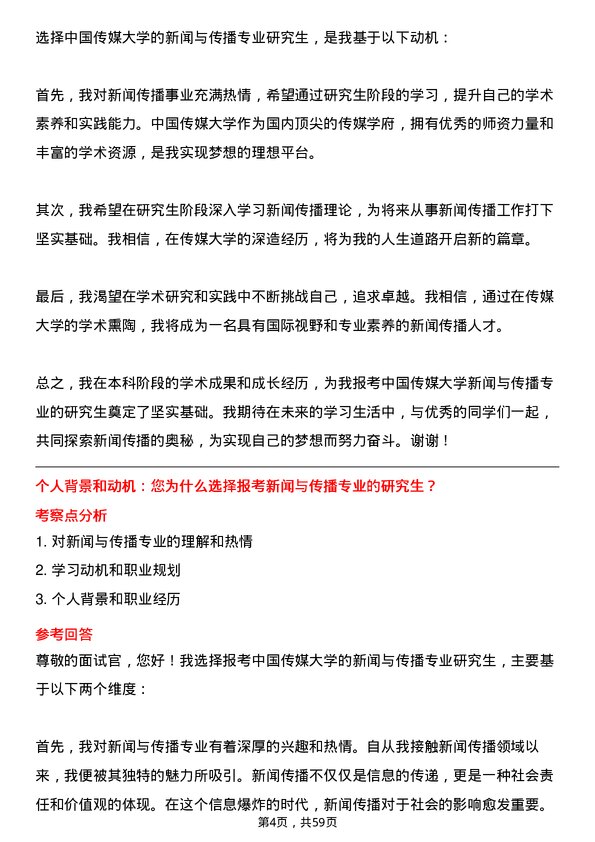 选择中国传媒大学的新闻与传播专业研究生，是我基于以下动机：

首先，我对新闻传播事业充满热情，希望通过研究生阶段的学习，提升自己的学术素养和实践能力。中国传媒大学作为国内顶尖的传媒学府，拥有优秀的师资力量和丰富的学术资源，是我实现梦想的理想平台。

其次，我希望在研究生阶段深入学习新闻传播理论，为将来从事新闻传播工作打下坚实基础。我相信，在传媒大学的深造经历，将为我的人生道路开启新的篇章。

最后，我渴望在学术研究和实践中不断挑战自己，追求卓越。我相信，通过在传媒大学的学术熏陶，我将成为一名具有国际视野和专业素养的新闻传播人才。

总之，我在本科阶段的学术成果和成长经历，为我报考中国传媒大学新闻与传播专业的研究生奠定了坚实基础。我期待在未来的学习生活中，与优秀的同学们一起，共同探索新闻传播的奥秘，为实现自己的梦想而努力奋斗。谢谢！

个人背景和动机：您为什么选择报考新闻与传播专业的研究生？

考察点分析

1. 对新闻与传播专业的理解和热情

2. 学习动机和职业规划

3. 个人背景和职业经历

参考回答

尊敬的面试官，您好！我选择报考中国传媒大学的新闻与传播专业研究生，主要基于以下两个维度：

首先，我对新闻与传播专业有着深厚的兴趣和热情。自从我接触新闻传播领域以来，我便被其独特的魅力所吸引。新闻传播不仅仅是信息的传递，更是一种社会责任和价值观的体现。在这个信息爆炸的时代，新闻传播对于社会的影响愈发重要。

第4页，共59页